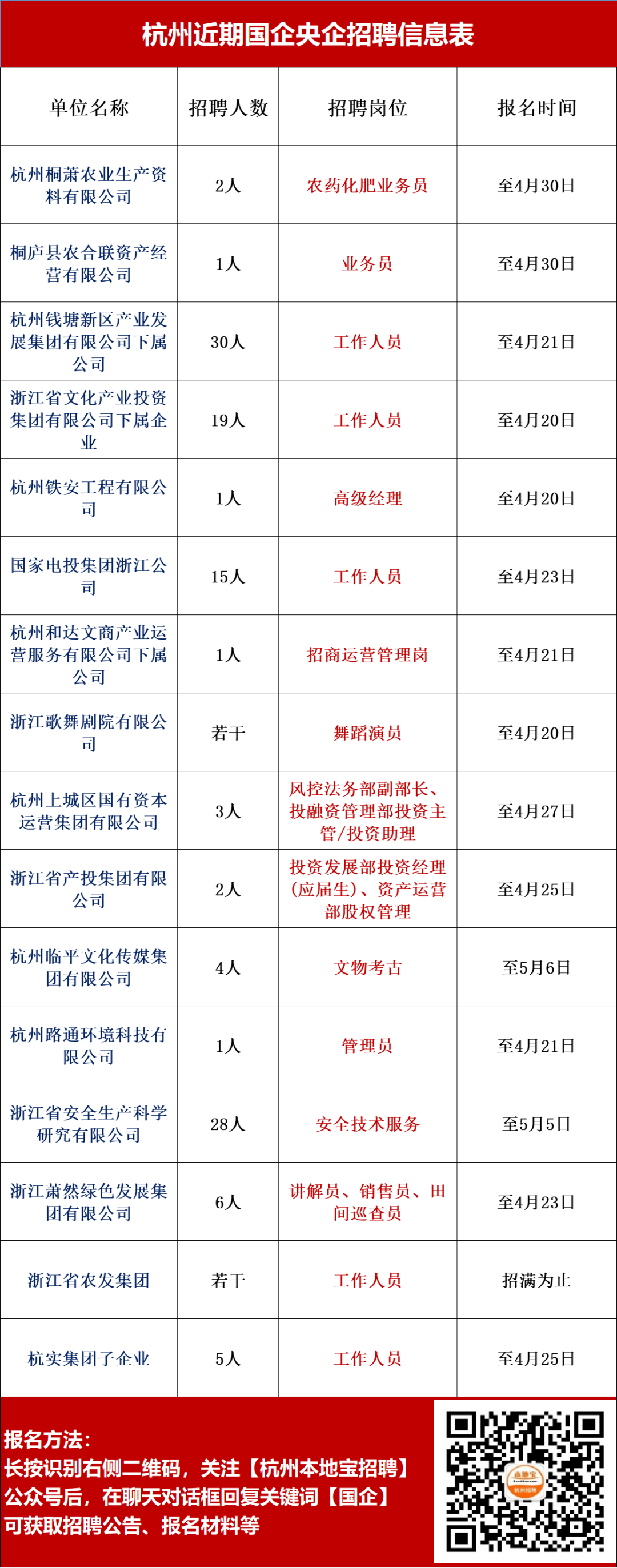 杭州近期国企央企招聘信息表

| 单位名称 | 招聘人数 | 招聘岗位 | 报名时间 |
|---|---|---|---|
| 杭州桐萧农业生产资料有限公司 | 2人 | 农药化肥业务员 | 至4月30日 |
| 桐庐县农合联资产经营有限公司 | 1人 | 业务员 | 至4月30日 |
| 杭州钱塘新区产业发展集团有限公司下属公司 | 30人 | 工作人员 | 至4月21日 |
| 浙江省文化产业投资集团有限公司下属企业 | 19人 | 工作人员 | 至4月20日 |
| 杭州铁安工程有限公司 | 1人 | 高级经理 | 至4月20日 |
| 国家电投集团浙江公司 | 15人 | 工作人员 | 至4月23日 |
| 杭州和达文商产业运营服务有限公司下属公司 | 1人 | 招商运营管理岗 | 至4月21日 |
| 浙江歌舞剧院有限公司 | 若干 | 舞蹈演员 | 至4月20日 |
| 杭州上城区国有资本运营集团有限公司 | 3人 | 风控法务部副部长、投融资管理部投资主管/投资助理 | 至4月27日 |
| 浙江省产投集团有限公司 | 2人 | 投资发展部投资经理(应届生)、资产运营部股权管理 | 至4月25日 |
| 杭州临平文化传媒集团有限公司 | 4人 | 文物考古 | 至5月6日 |
| 杭州路通环境科技有限公司 | 1人 | 管理员 | 至4月21日 |
| 浙江省安全生产科学研究有限公司 | 28人 | 安全技术服务 | 至5月5日 |
| 浙江萧然绿色发展集团有限公司 | 6人 | 讲解员、销售员、田间巡查员 | 至4月23日 |
| 浙江省农发集团 | 若干 | 工作人员 | 招满为止 |
| 杭实集团子企业 | 5人 | 工作人员 | 至4月25日 |

报名方法:
长按识别右侧二维码，关注【杭州本地宝招聘】公众号后，在聊天对话框回复关键词【国企】可获取招聘公告、报名材料等

本地宝
杭州招聘